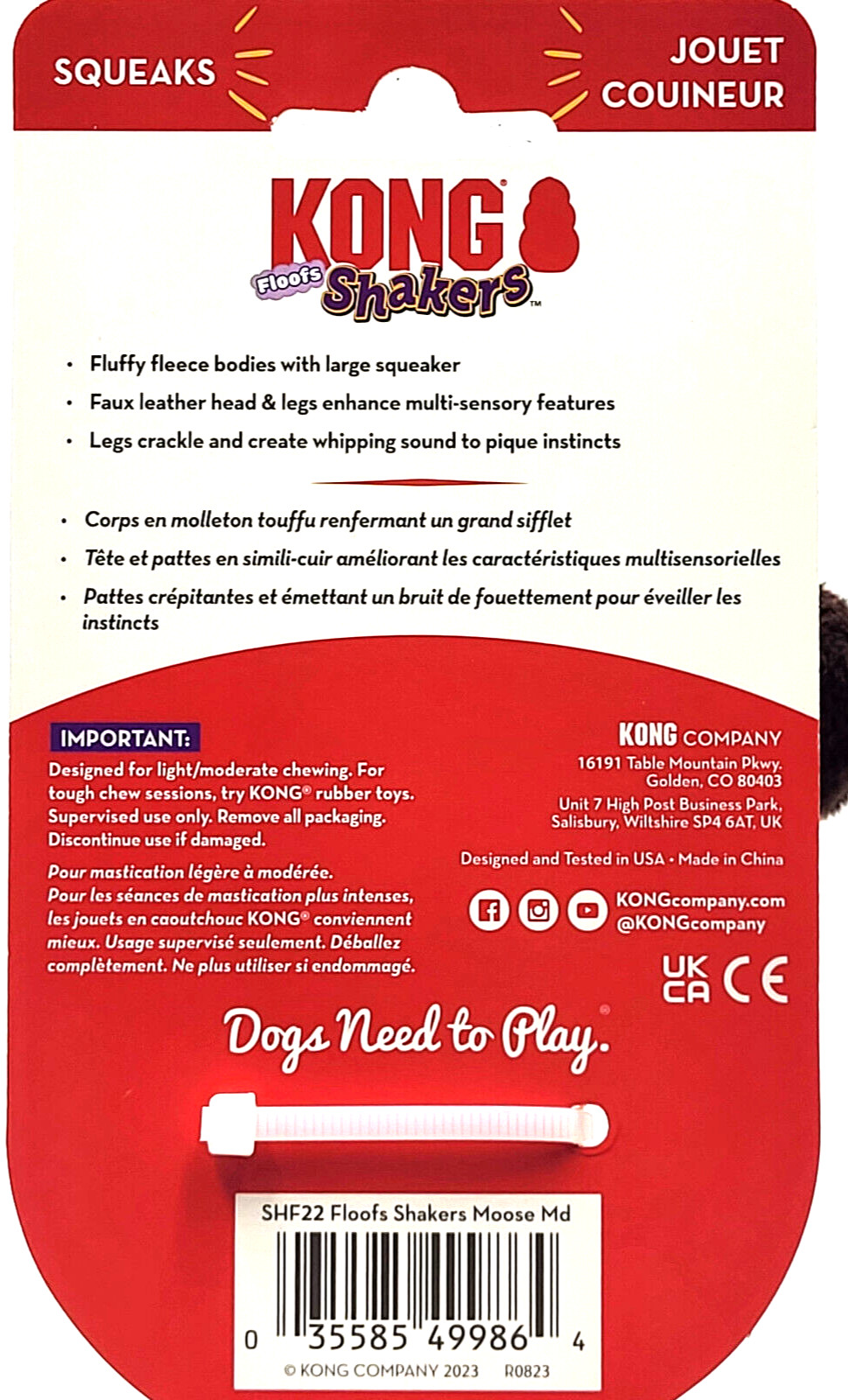 SQUEAKS

JOUET COUINEUR

KONG®
Floofs Shakers™

• Fluffy fleece bodies with large squeaker
• Faux leather head & legs enhance multi-sensory features
• Legs crackle and create whipping sound to pique instincts

• Corps en molleton touffu renfermant un grand sifflet
• Tête et pattes en simili-cuir améliorant les caractéristiques multisensorielles
• Pattes crépitantes et émettant un bruit de fouettement pour éveiller les instincts

IMPORTANT:
Designed for light/moderate chewing. For tough chew sessions, try KONG® rubber toys. Supervised use only. Remove all packaging. Discontinue use if damaged.

Pour mastication légère à modérée. Pour les séances de mastication plus intenses, les jouets en caoutchouc KONG® conviennent mieux. Usage supervisé seulement. Déballez complètement. Ne plus utiliser si endommagé.

KONG COMPANY
16191 Table Mountain Pkwy. Golden, CO 80403
Unit 7 High Post Business Park, Salisbury, Wiltshire SP4 6AT, UK

Designed and Tested in USA • Made in China

KONGcompany.com
@KONGcompany

UK CA CE

Dogs Need to Play.®

SHF22 Floofs Shakers Moose Md

0 35585 49986 4

© KONG COMPANY 2023 R0823